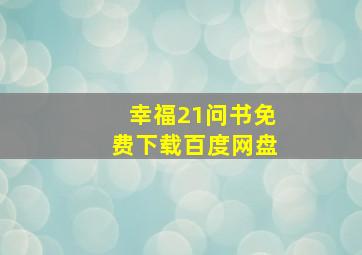 幸福21问书免费下载百度网盘